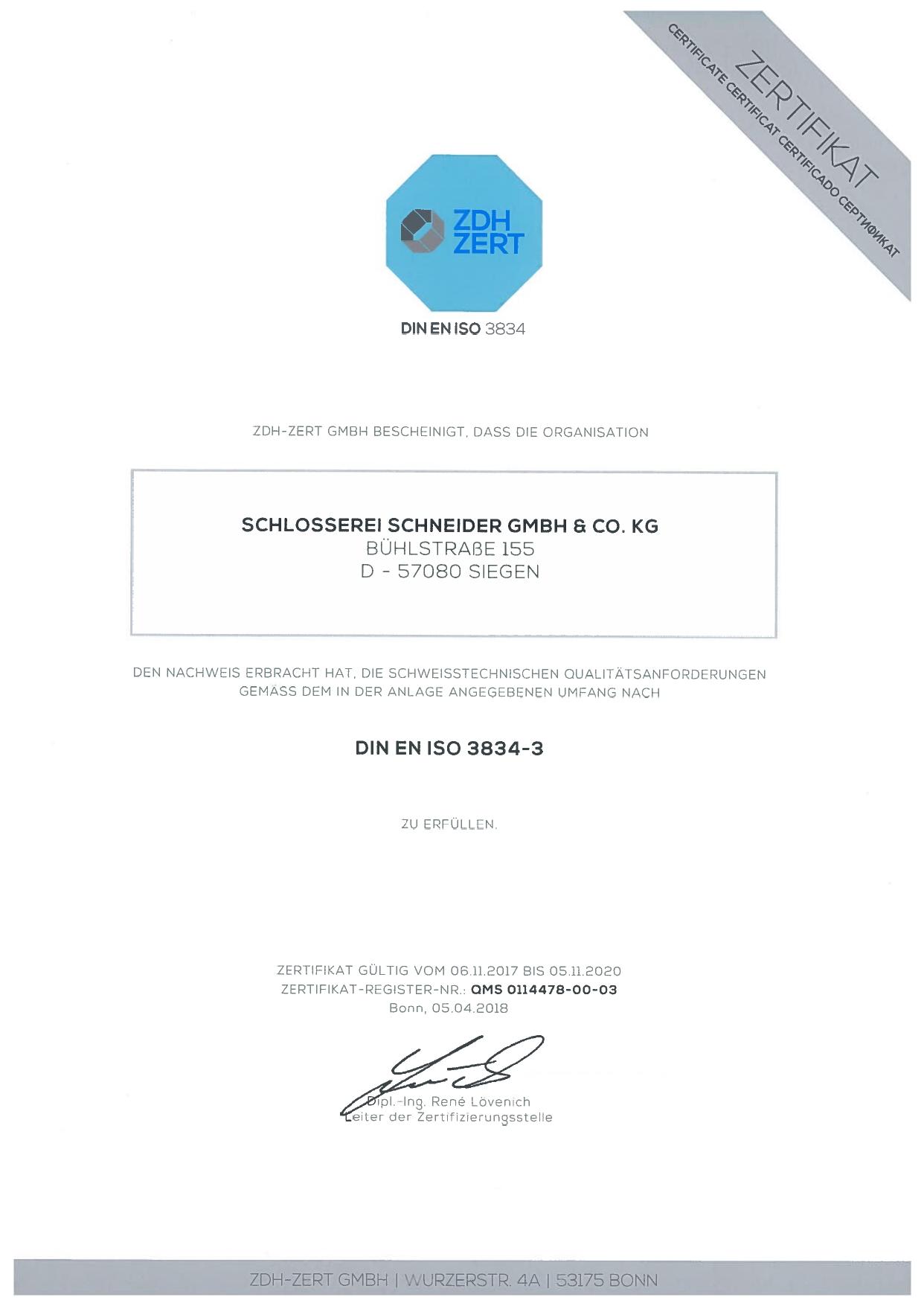 ZERTIFIKAT
CERTIFICATE CERTIFICAT CERTIFICADO СЕРТИФИКАТ

ZDH ZERT

DIN EN ISO 3834

ZDH-ZERT GMBH BESCHEINIGT, DASS DIE ORGANISATION

SCHLOSSEREI SCHNEIDER GMBH & CO. KG
BÜHLSTRAßE 155
D - 57080 SIEGEN

DEN NACHWEIS ERBRACHT HAT, DIE SCHWEISSTECHNISCHEN QUALITÄTSANFORDERUNGEN GEMÄSS DEM IN DER ANLAGE ANGEGEBENEN UMFANG NACH

DIN EN ISO 3834-3

ZU ERFÜLLEN.

ZERTIFIKAT GÜLTIG VOM 06.11.2017 BIS 05.11.2020
ZERTIFIKAT-REGISTER-NR.: QMS 0114478-00-03
Bonn, 05.04.2018

Dipl.-Ing. René Lövenich
Leiter der Zertifizierungsstelle

ZDH-ZERT GMBH | WURZERSTR. 4A | 53175 BONN